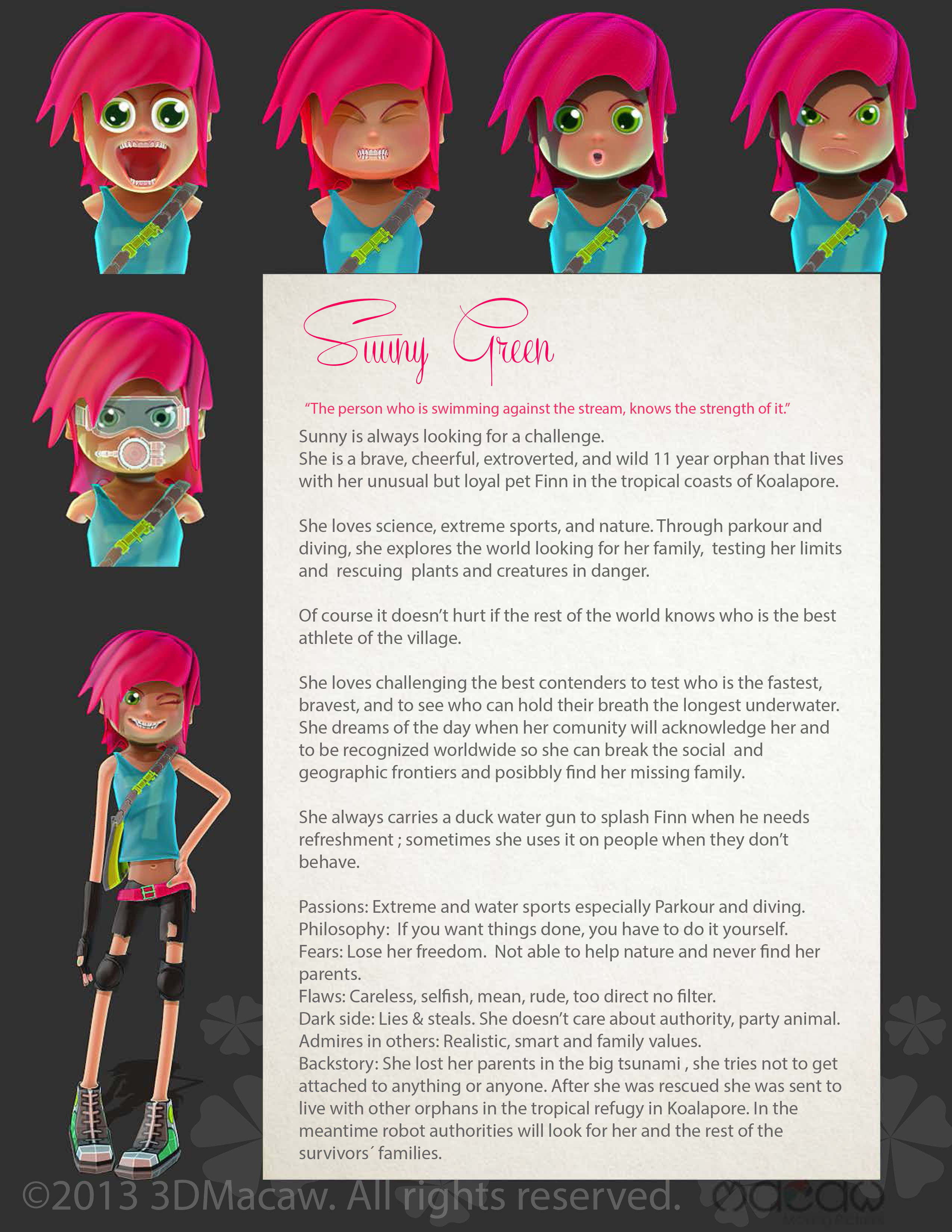 Sunny Green

"The person who is swimming against the stream, knows the strength of it."

Sunny is always looking for a challenge.
She is a brave, cheerful, extroverted, and wild 11 year orphan that lives with her unusual but loyal pet Finn in the tropical coasts of Koalapore.

She loves science, extreme sports, and nature. Through parkour and diving, she explores the world looking for her family, testing her limits and rescuing plants and creatures in danger.

Of course it doesn't hurt if the rest of the world knows who is the best athlete of the village.

She loves challenging the best contenders to test who is the fastest, bravest, and to see who can hold their breath the longest underwater. She dreams of the day when her comunity will acknowledge her and to be recognized worldwide so she can break the social and geographic frontiers and posibbly find her missing family.

She always carries a duck water gun to splash Finn when he needs refreshment ; sometimes she uses it on people when they don't behave.

Passions: Extreme and water sports especially Parkour and diving.
Philosophy: If you want things done, you have to do it yourself.
Fears: Lose her freedom. Not able to help nature and never find her parents.
Flaws: Careless, selfish, mean, rude, too direct no filter.
Dark side: Lies & steals. She doesn't care about authority, party animal.
Admires in others: Realistic, smart and family values.
Backstory: She lost her parents in the big tsunami , she tries not to get attached to anything or anyone. After she was rescued she was sent to live with other orphans in the tropical refugy in Koalapore. In the meantime robot authorities will look for her and the rest of the survivors´ families.

©2013 3DMacaw. All rights reserved.

macaw